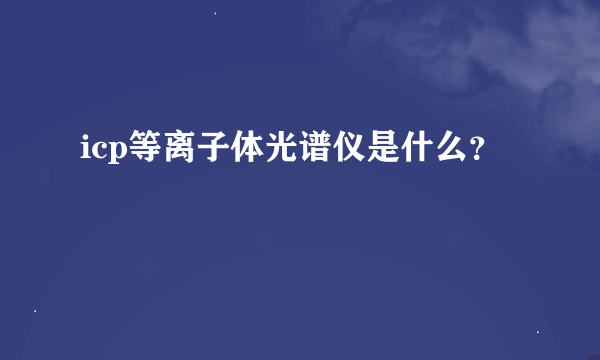 icp等离子体光谱仪是什么?